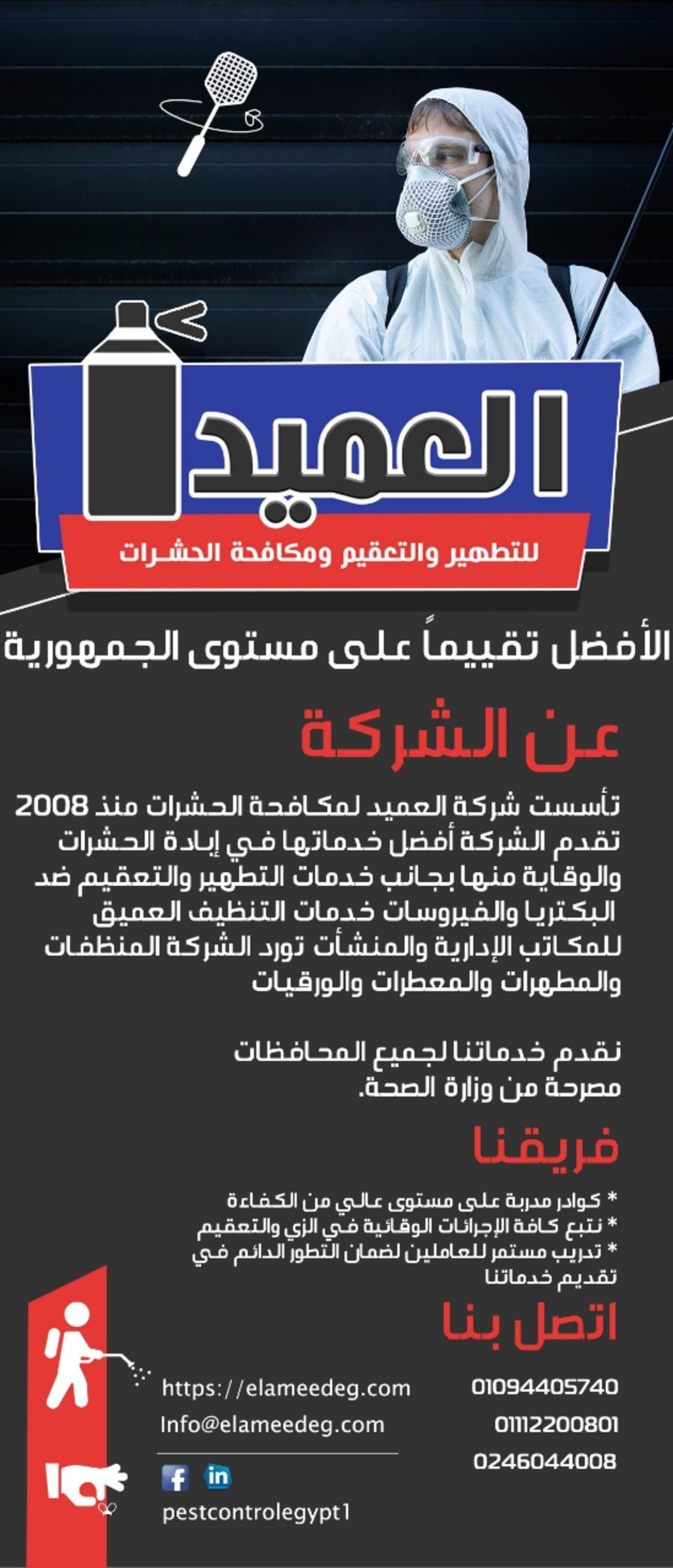 العميد
للتطهير والتعقيم ومكافحة الحشرات

الأفضل تقييماً على مستوى الجمهورية

عن الشركة

تأسست شركة العميد لمكافحة الحشرات منذ 2008 تقدم الشركة أفضل خدماتها في إبادة الحشرات والوقاية منها بجانب خدمات التطهير والتعقيم ضد البكتريا والفيروسات خدمات التنظيف العميق للمكاتب الإدارية والمنشأت تورد الشركة المنظفات والمطهرات والمعطرات والورقيات

نقدم خدماتنا لجميع المحافظات
مصرحة من وزارة الصحة.

فريقنا

* كوادر مدربة على مستوى عالي من الكفاءة
* نتبع كافة الإجرائات الوقائية في الزي والتعقيم
* تدريب مستمر للعاملين لضمان التطور الدائم في تقديم خدماتنا

اتصل بنا

01094405740
01112200801
0246044008

https://elameedeg.com
Info@elameedeg.com
pestcontrolegypt1